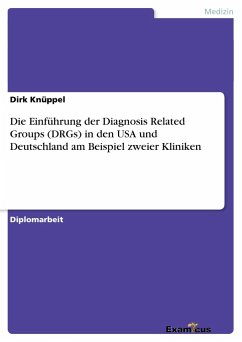 Medizin

Dirk Knüppel

Die Einführung der Diagnosis Related Groups (DRGs) in den USA und Deutschland am Beispiel zweier Kliniken

Diplomarbeit

Examicus